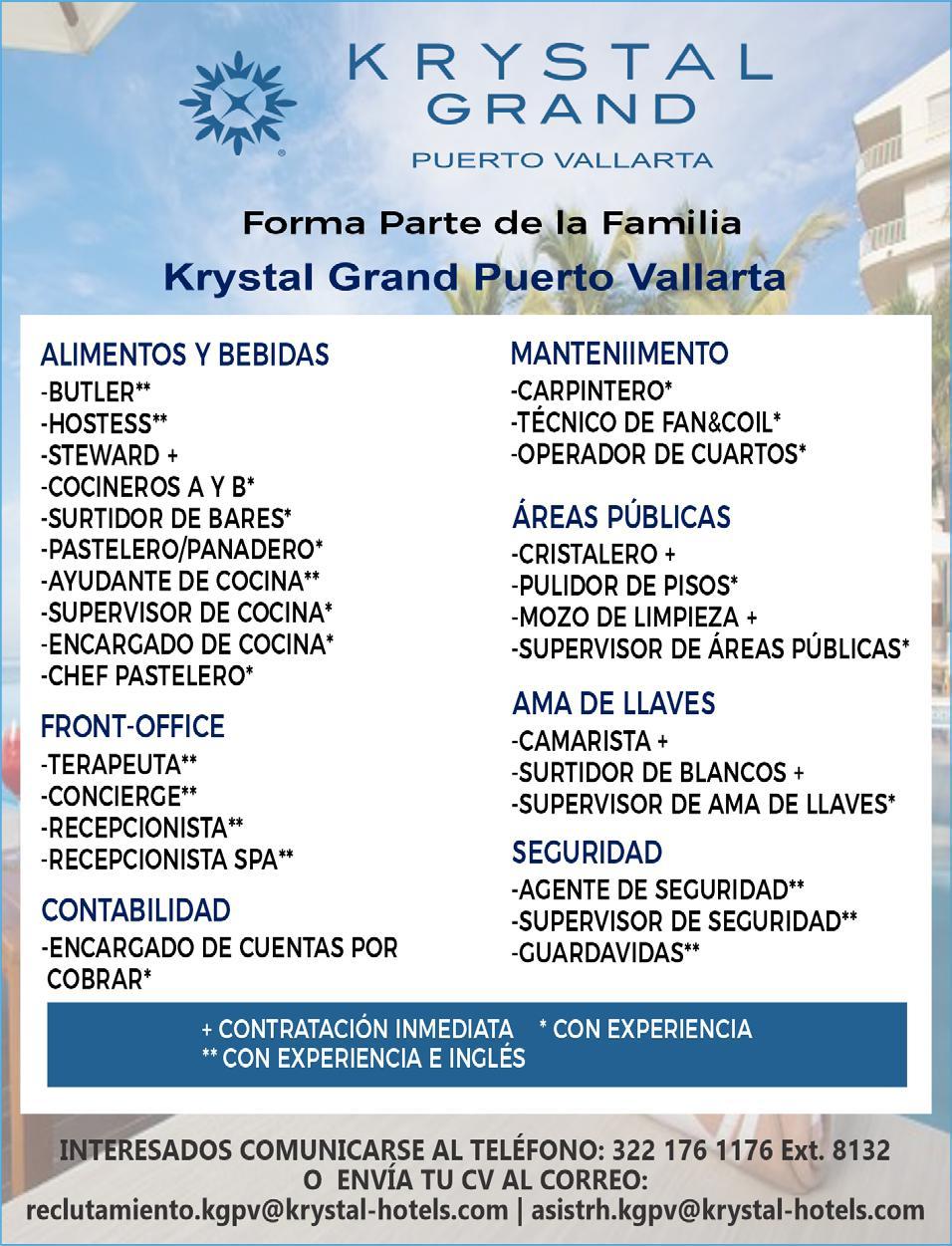 KRYSTAL GRAND
PUERTO VALLARTA

Forma Parte de la Familia
Krystal Grand Puerto Vallarta

ALIMENTOS Y BEBIDAS
-BUTLER**
-HOSTESS**
-STEWARD +
-COCINEROS A Y B*
-SURTIDOR DE BARES*
-PASTELERO/PANADERO*
-AYUDANTE DE COCINA**
-SUPERVISOR DE COCINA*
-ENCARGADO DE COCINA*
-CHEF PASTELERO*

FRONT-OFFICE
-TERAPEUTA**
-CONCIERGE**
-RECEPCIONISTA**
-RECEPCIONISTA SPA**

CONTABILIDAD
-ENCARGADO DE CUENTAS POR COBRAR*

MANTENIIMENTO
-CARPINTERO*
-TÉCNICO DE FAN&COIL*
-OPERADOR DE CUARTOS*

ÁREAS PÚBLICAS
-CRISTALERO +
-PULIDOR DE PISOS*
-MOZO DE LIMPIEZA +
-SUPERVISOR DE ÁREAS PÚBLICAS*

AMA DE LLAVES
-CAMARISTA +
-SURTIDOR DE BLANCOS +
-SUPERVISOR DE AMA DE LLAVES*

SEGURIDAD
-AGENTE DE SEGURIDAD**
-SUPERVISOR DE SEGURIDAD**
-GUARDAVIDAS**

+ CONTRATACIÓN INMEDIATA * CON EXPERIENCIA
** CON EXPERIENCIA E INGLÉS

INTERESADOS COMUNICARSE AL TELÉFONO: 322 176 1176 Ext. 8132
O ENVÍA TU CV AL CORREO:
reclutamiento.kgpv@krystal-hotels.com | asistrh.kgpv@krystal-hotels.com